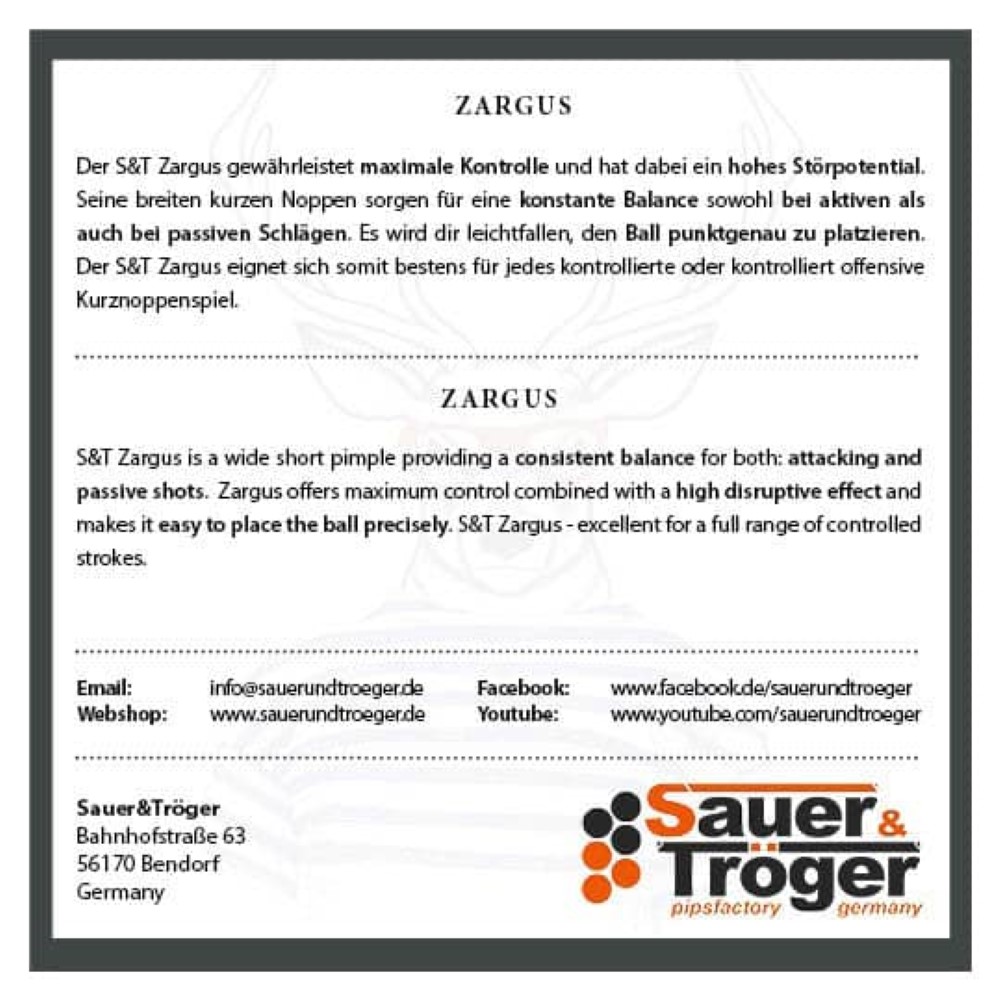 ZARGUS

Der S&T Zargus gewährleistet maximale Kontrolle und hat dabei ein hohes Störpotential. Seine breiten kurzen Noppen sorgen für eine konstante Balance sowohl bei aktiven als auch bei passiven Schlägen. Es wird dir leichtfallen, den Ball punktgenau zu platzieren. Der S&T Zargus eignet sich somit bestens für jedes kontrollierte oder kontrolliert offensive Kurznoppenspiel.

ZARGUS

S&T Zargus is a wide short pimple providing a consistent balance for both: attacking and passive shots. Zargus offers maximum control combined with a high disruptive effect and makes it easy to place the ball precisely. S&T Zargus - excellent for a full range of controlled strokes.

Email: info@sauerundtroeger.de
Webshop: www.sauerundtroeger.de

Facebook: www.facebook.de/sauerundtroeger
Youtube: www.youtube.com/sauerundtroeger

Sauer&Tröger
Bahnhofstraße 63
56170 Bendorf
Germany

Sauer & Tröger
pipsfactory germany